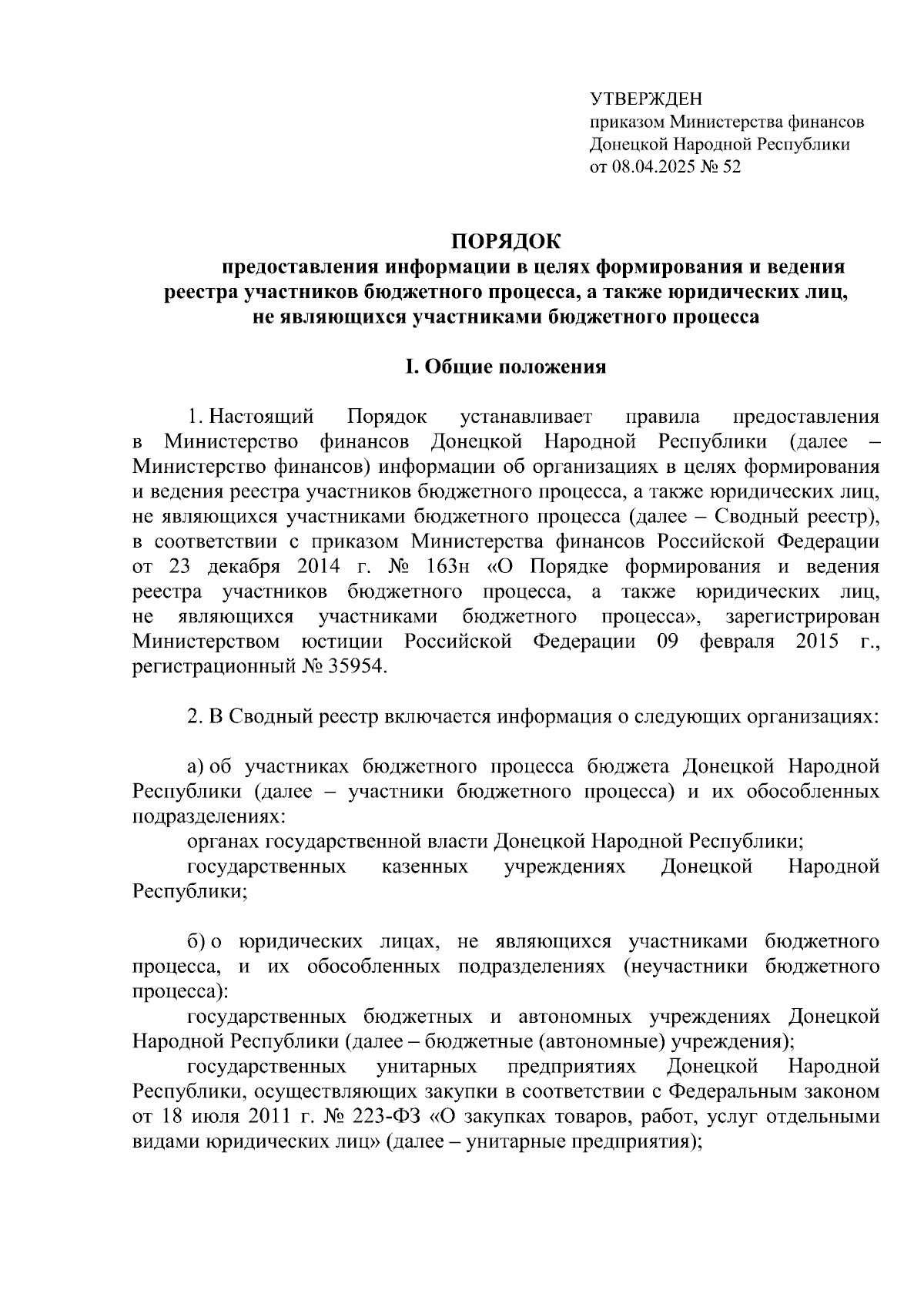 УТВЕРЖДЕН
приказом Министерства финансов Донецкой Народной Республики
от 08.04.2025 № 52

ПОРЯДОК
предоставления информации в целях формирования и ведения реестра участников бюджетного процесса, а также юридических лиц, не являющихся участниками бюджетного процесса

I. Общие положения

1. Настоящий Порядок устанавливает правила предоставления в Министерство финансов Донецкой Народной Республики (далее – Министерство финансов) информации об организациях в целях формирования и ведения реестра участников бюджетного процесса, а также юридических лиц, не являющихся участниками бюджетного процесса (далее – Сводный реестр), в соответствии с приказом Министерства финансов Российской Федерации от 23 декабря 2014 г. № 163н «О Порядке формирования и ведения реестра участников бюджетного процесса, а также юридических лиц, не являющихся участниками бюджетного процесса», зарегистрирован Министерством юстиции Российской Федерации 09 февраля 2015 г., регистрационный № 35954.

2. В Сводный реестр включается информация о следующих организациях:

а) об участниках бюджетного процесса бюджета Донецкой Народной Республики (далее – участники бюджетного процесса) и их обособленных подразделениях:
органах государственной власти Донецкой Народной Республики;
государственных казенных учреждениях Донецкой Народной Республики;

б) о юридических лицах, не являющихся участниками бюджетного процесса, и их обособленных подразделениях (неучастники бюджетного процесса):
государственных бюджетных и автономных учреждениях Донецкой Народной Республики (далее – бюджетные (автономные) учреждения);
государственных унитарных предприятиях Донецкой Народной Республики, осуществляющих закупки в соответствии с Федеральным законом от 18 июля 2011 г. № 223-ФЗ «О закупках товаров, работ, услуг отдельными видами юридических лиц» (далее – унитарные предприятия);